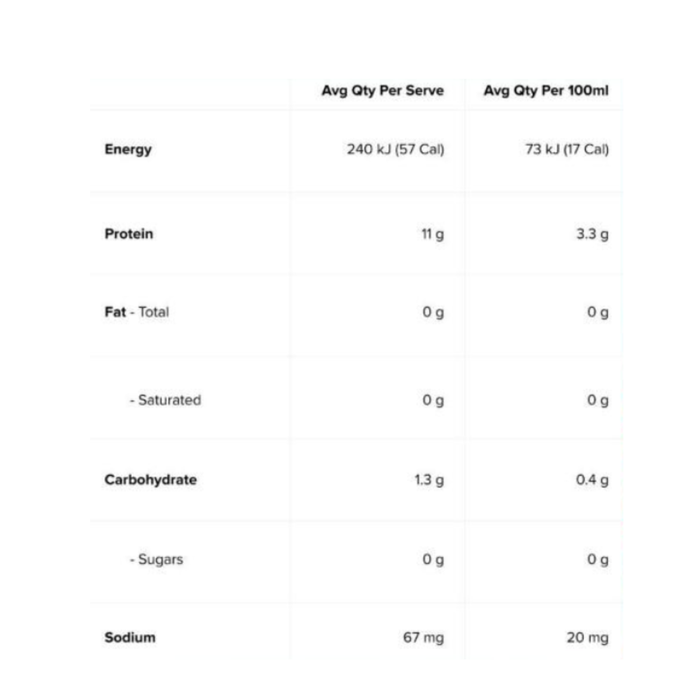 | | Avg Qty Per Serve | Avg Qty Per 100ml |
|---|---|---|
| Energy | 240 kJ (57 Cal) | 73 kJ (17 Cal) |
| Protein | 11 g | 3.3 g |
| Fat - Total | 0 g | 0 g |
| - Saturated | 0 g | 0 g |
| Carbohydrate | 1.3 g | 0.4 g |
| - Sugars | 0 g | 0 g |
| Sodium | 67 mg | 20 mg |